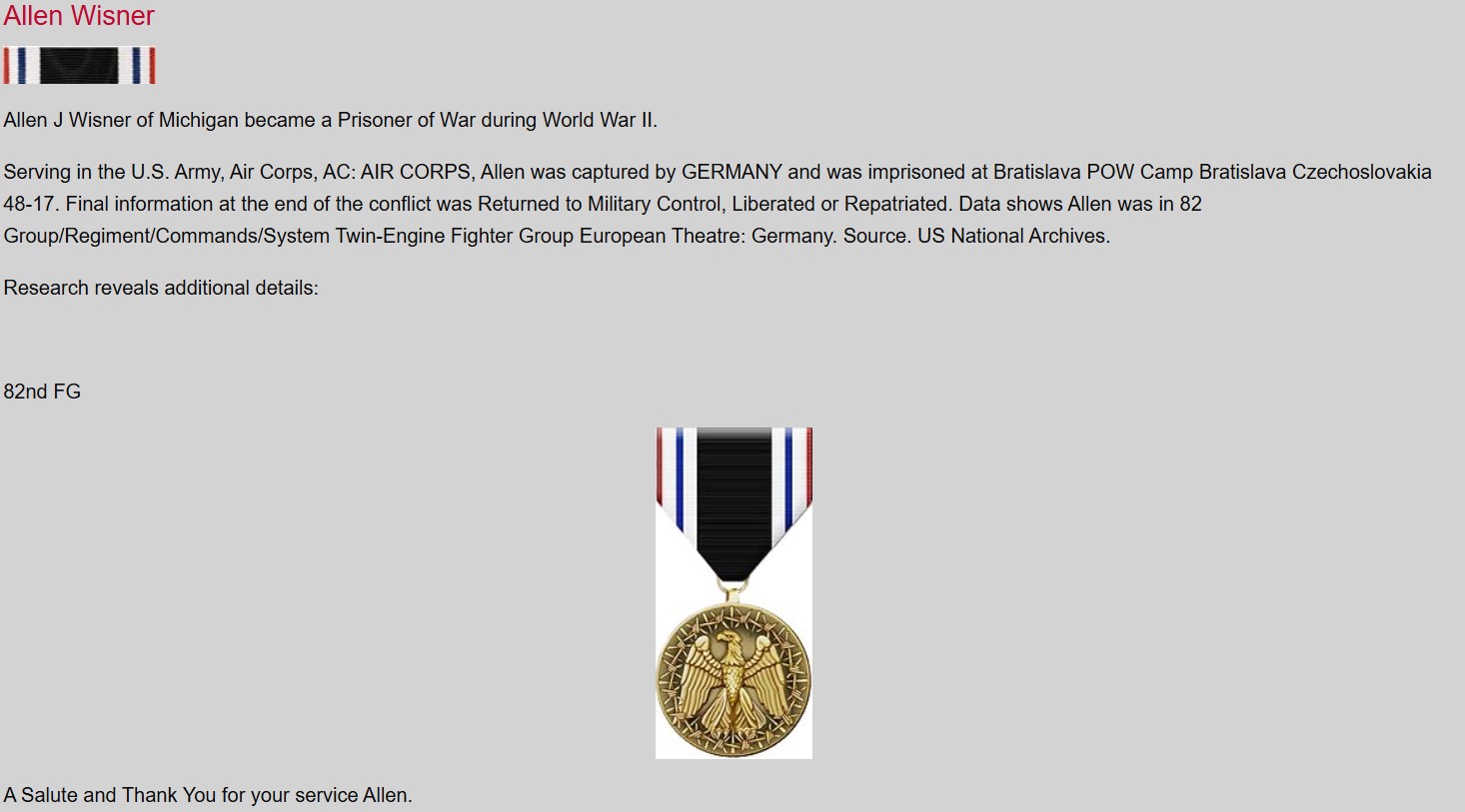 Allen Wisner

Allen J Wisner of Michigan became a Prisoner of War during World War II.

Serving in the U.S. Army, Air Corps, AC: AIR CORPS, Allen was captured by GERMANY and was imprisoned at Bratislava POW Camp Bratislava Czechoslovakia 48-17. Final information at the end of the conflict was Returned to Military Control, Liberated or Repatriated. Data shows Allen was in 82 Group/Regiment/Commands/System Twin-Engine Fighter Group European Theatre: Germany. Source. US National Archives.

Research reveals additional details:

82nd FG

A Salute and Thank You for your service Allen.